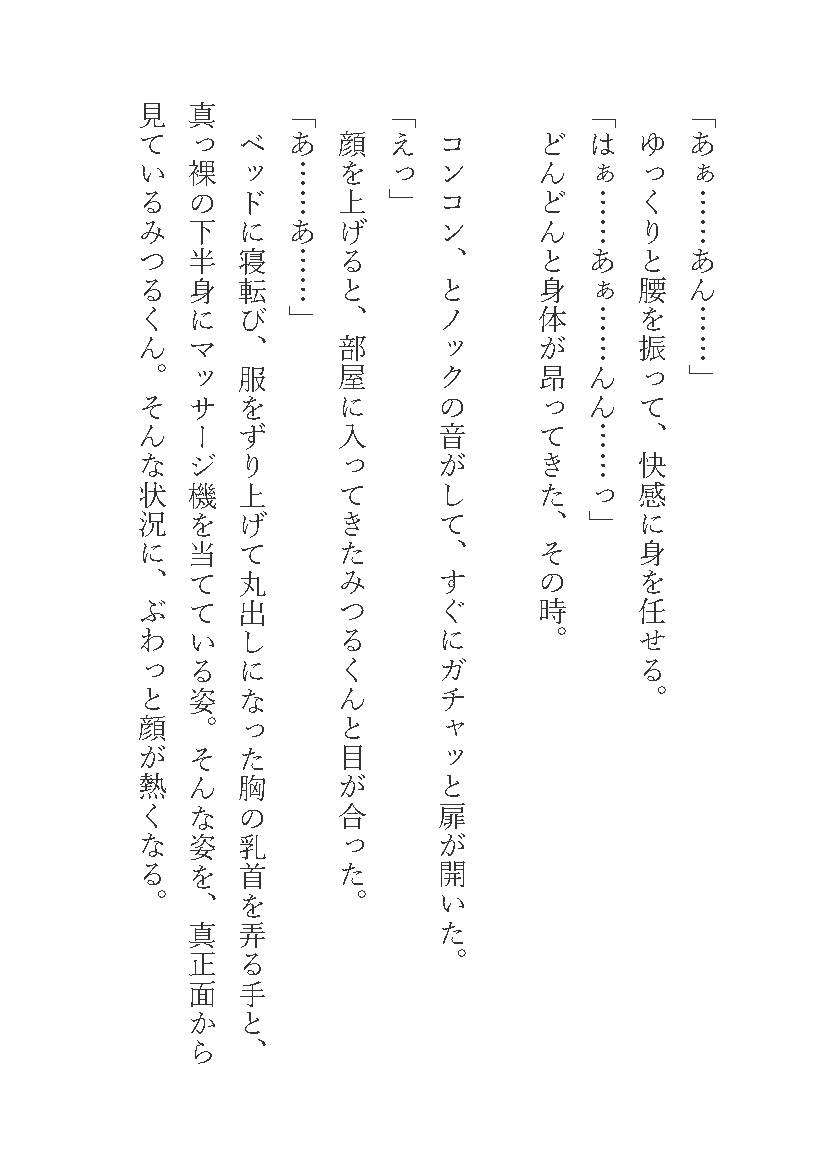 「あぁ……あん……」
ゆっくりと腰を振って、快感に身を任せる。
「はぁ……あぁ……んん……っ」
どんどんと身体が昂ってきた、その時。

コンコン、とノックの音がして、すぐにガチャッと扉が開いた。
「えっ」
顔を上げると、部屋に入ってきたみつるくんと目が合った。
「あ……あ……」
ベッドに寝転び、服をずり上げて丸出しになった胸の乳首を弄る手と、真っ裸の下半身にマッサージ機を当てている姿。そんな姿を、真正面から見ているみつるくん。そんな状況に、ぶわっと顔が熱くなる。